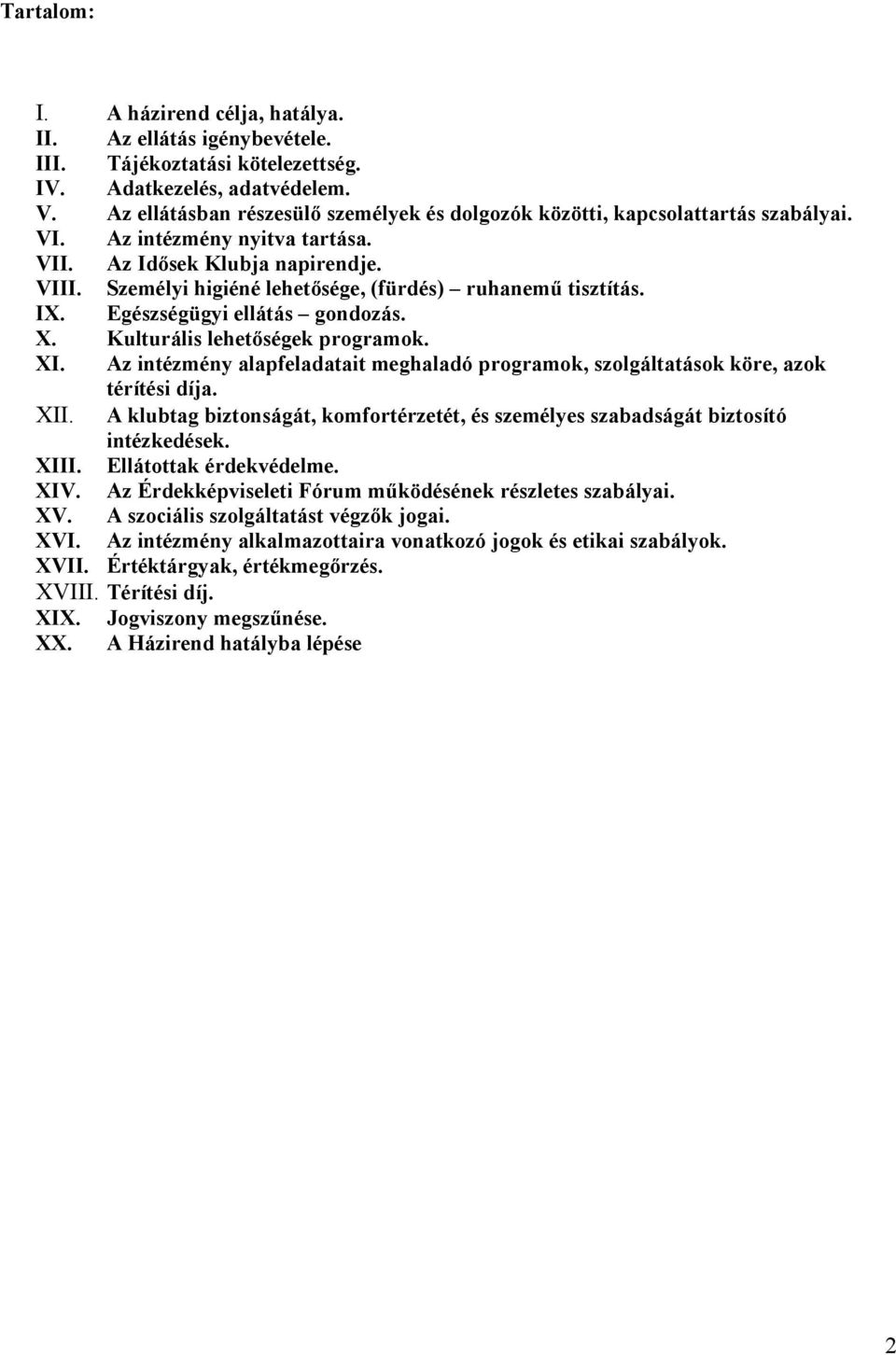 Tartalom:

I. A házirend célja, hatálya.
II. Az ellátás igénybevétele.
III. Tájékoztatási kötelezettség.
IV. Adatkezelés, adatvédelem.
V. Az ellátásban részesülő személyek és dolgozók közötti, kapcsolattartás szabályai.
VI. Az intézmény nyitva tartása.
VII. Az Idősek Klubja napirendje.
VIII. Személyi higiéné lehetősége, (fürdés) – ruhanemű tisztítás.
IX. Egészségügyi ellátás – gondozás.
X. Kulturális lehetőségek programok.
XI. Az intézmény alapfeladatait meghaladó programok, szolgáltatások köre, azok térítési díja.
XII. A klubtag biztonságát, komfortérzetét, és személyes szabadságát biztosító intézkedések.
XIII. Ellátottak érdekvédelme.
XIV. Az Érdekképviseleti Fórum működésének részletes szabályai.
XV. A szociális szolgáltatást végzők jogai.
XVI. Az intézmény alkalmazottaira vonatkozó jogok és etikai szabályok.
XVII. Értéktárgyak, értékmegőrzés.
XVIII. Térítési díj.
XIX. Jogviszony megszűnése.
XX. A Házirend hatályba lépése

2